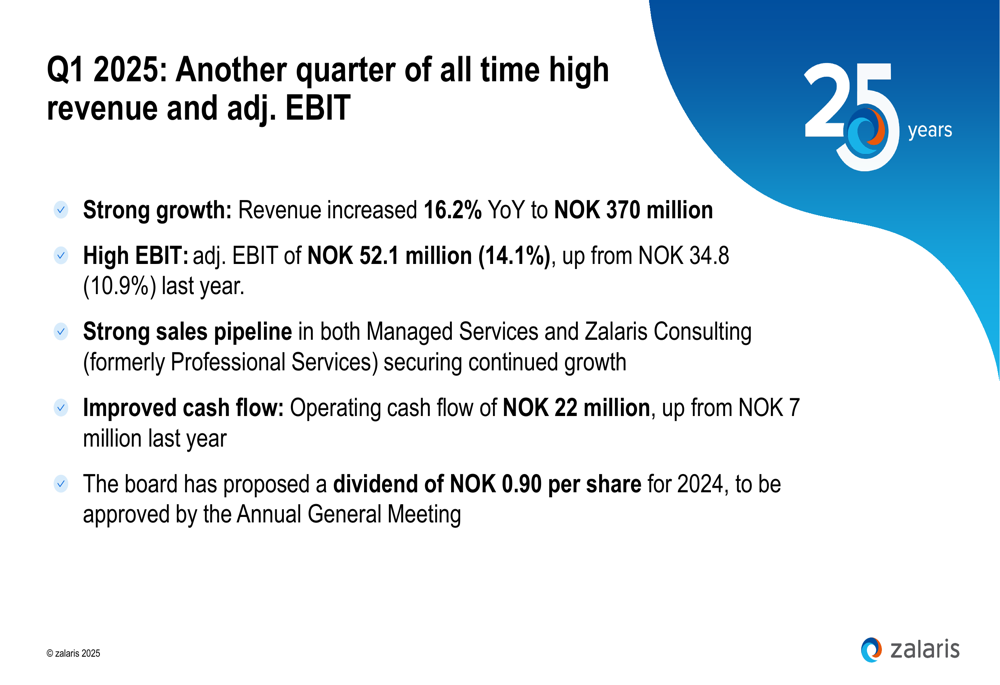 Q1 2025: Another quarter of all time high revenue and adj. EBIT

25 years

Strong growth: Revenue increased 16.2% YoY to NOK 370 million

High EBIT: adj. EBIT of NOK 52.1 million (14.1%), up from NOK 34.8 (10.9%) last year.

Strong sales pipeline in both Managed Services and Zalaris Consulting (formerly Professional Services) securing continued growth

Improved cash flow: Operating cash flow of NOK 22 million, up from NOK 7 million last year

The board has proposed a dividend of NOK 0.90 per share for 2024, to be approved by the Annual General Meeting

© zalaris 2025

zalaris